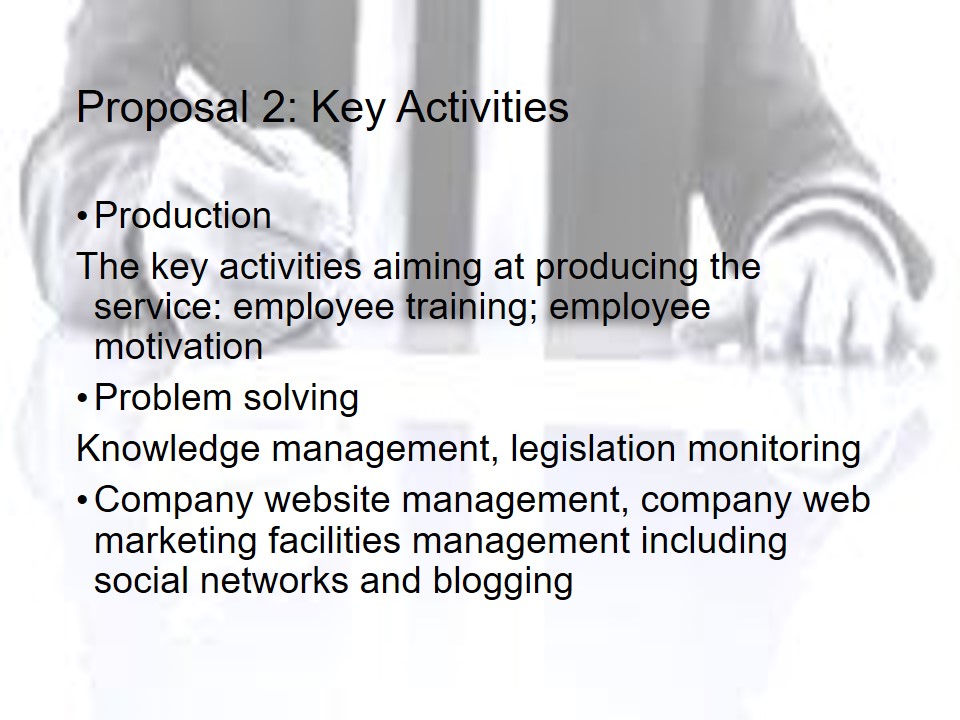 Proposal 2: Key Activities

• Production

The key activities aiming at producing the service: employee training; employee motivation

• Problem solving

Knowledge management, legislation monitoring

• Company website management, company web marketing facilities management including social networks and blogging